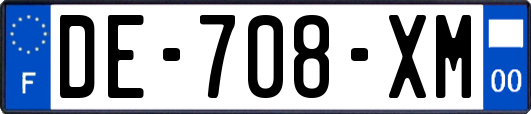 F

DE-708-XM

00